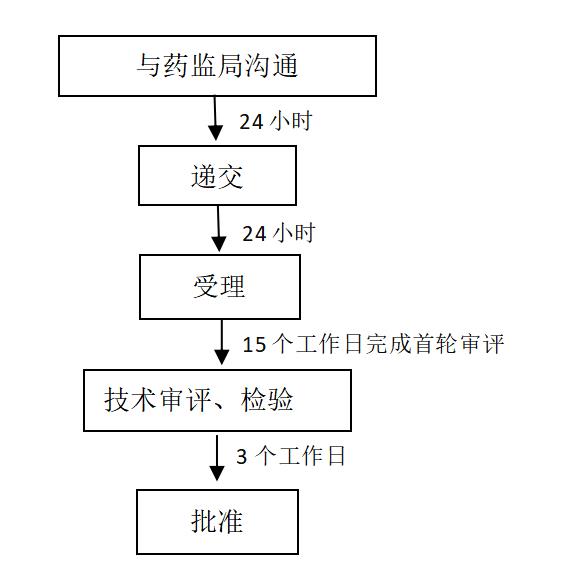 与药监局沟通

24 小时

递交

24 小时

受理

15 个工作日完成首轮审评

技术审评、检验

3 个工作日

批准